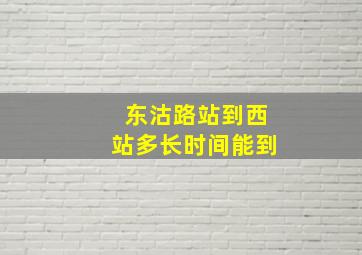 东沽路站到西站多长时间能到